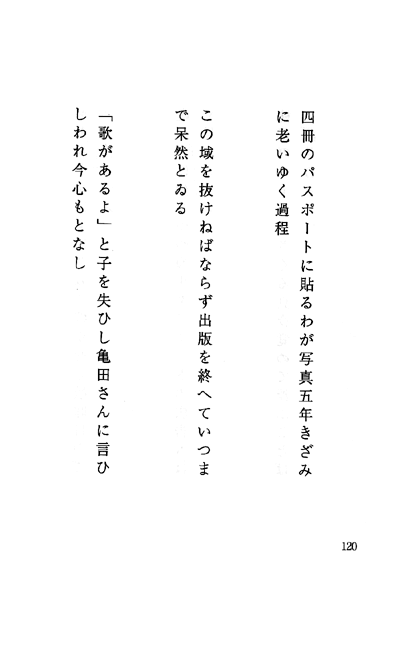 四冊のパスポートに貼るわが写真五年きざみに老いゆく過程

この域を抜けねばならず出版を終へていつまで呆然とゐる

「歌があるよ」と子を失ひし亀田さんに言ひしわれ今心もとなし

120